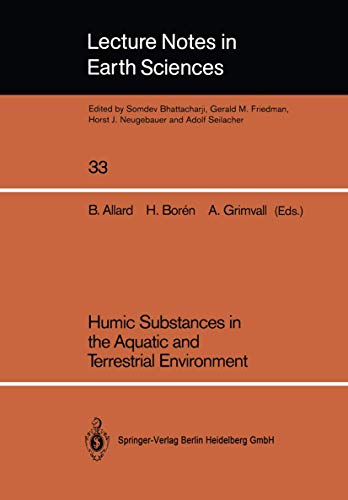 Lecture Notes in Earth Sciences

Edited by Somdev Bhattacharji, Gerald M. Friedman, Horst J. Neugebauer and Adolf Seilacher

33

B. Allard H. Borén A. Grimvall (Eds.)

Humic Substances in the Aquatic and Terrestrial Environment

Springer-Verlag Berlin Heidelberg GmbH